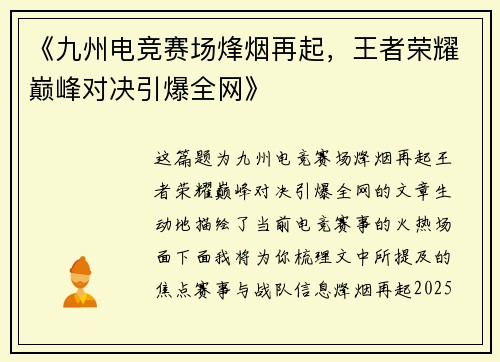 《九州电竞赛场烽烟再起，王者荣耀巅峰对决引爆全网》

这篇题为九州电竞赛场烽烟再起王者荣耀巅峰对决引爆全网的文章生动地描绘了当前电竞赛事的火热场面下面我将为你梳理文中所提及的焦点赛事与战队信息烽烟再起2025